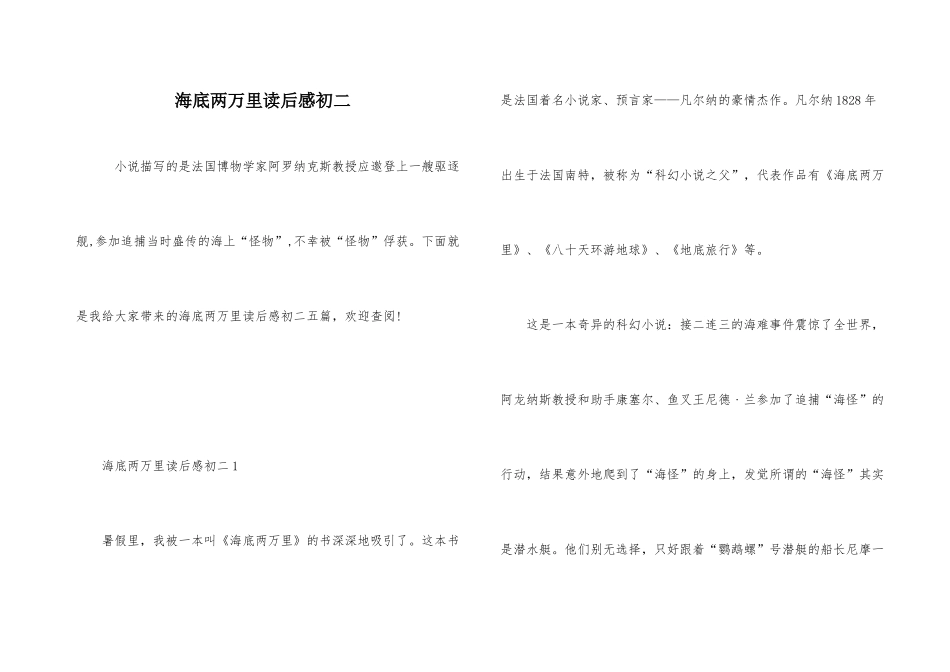 海底两万里读后感初二

小说描写的是法国博物学家阿罗纳克斯教授应邀登上一艘驱逐舰,参加追捕当时盛传的海上“怪物”,不幸被“怪物”俘获。下面就是我给大家带来的海底两万里读后感初二五篇，欢迎查阅!

海底两万里读后感初二 1

暑假里，我被一本叫《海底两万里》的书深深地吸引了。这本书是法国着名小说家、预言家——凡尔纳的豪情杰作。凡尔纳 1828 年出生于法国南特，被称为“科幻小说之父”，代表作品有《海底两万里》、《八十天环游地球》、《地底旅行》等。

这是一本奇异的科幻小说：接二连三的海难事件震惊了全世界，阿龙纳斯教授和助手康塞尔、鱼叉王尼德·兰参加了追捕“海怪”的行动，结果意外地爬到了“海怪”的身上，发觉所谓的“海怪”其实是潜水艇。他们别无选择，只好跟着“鹦鹉螺”号潜艇的船长尼摩一